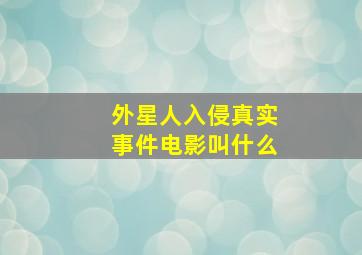 外星人入侵真实事件电影叫什么